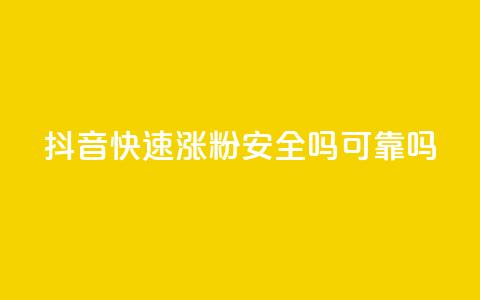 抖音快速涨粉安全吗可靠吗